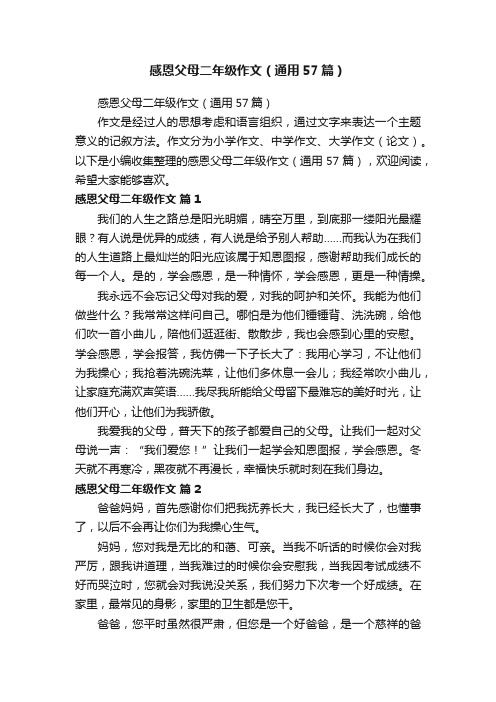 感恩父母二年级作文（通用57篇）

感恩父母二年级作文（通用57篇）

作文是经过人的思想考虑和语言组织，通过文字来表达一个主题意义的记叙方法。作文分为小学作文、中学作文、大学作文（论文）。以下是小编收集整理的感恩父母二年级作文（通用57篇），欢迎阅读，希望大家能够喜欢。

感恩父母二年级作文 篇1

我们的人生之路总是阳光明媚，晴空万里，到底那一缕阳光最耀眼？有人说是优异的成绩，有人说是给予别人帮助……而我认为在我们的人生道路上最灿烂的阳光应该属于知恩图报，感谢帮助我们成长的每一个人。是的，学会感恩，是一种情怀，学会感恩，更是一种情操。

我永远不会忘记父母对我的爱，对我的呵护和关怀。我能为他们做些什么？我常常这样问自己。哪怕是为他们锤锤背、洗洗碗，给他们吹一首小曲儿，陪他们逛逛街、散散步，我也会感到心里的安慰。学会感恩，学会报答，我仿佛一下子长大了：我用心学习，不让他们为我操心；我抢着洗碗洗菜，让他们多休息一会儿；我经常吹小曲儿，让家庭充满欢声笑语……我尽我所能给父母留下最难忘的美好时光，让他们开心，让他们为我骄傲。

我爱我的父母，普天下的孩子都爱自己的父母。让我们一起对父母说一声：“我们爱您！”让我们一起学会知恩图报，学会感恩。冬天就不再寒冷，黑夜就不再漫长，幸福快乐就时刻在我们身边。

感恩父母二年级作文 篇2

爸爸妈妈，首先感谢你们把我抚养长大，我已经长大了，也懂事了，以后不会再让你们为我操心生气。

妈妈，您对我是无比的和蔼、可亲。当我不听话的时候你会对我严厉，跟我讲道理，当我难过的时候你会安慰我，当我因考试成绩不好而哭泣时，您就会对我说没关系，我们努力下次考一个好成绩。在家里，最常见的身影，家里的卫生都是您干。

爸爸，您平时虽然很严肃，但您是一个好爸爸，是一个慈祥的爸